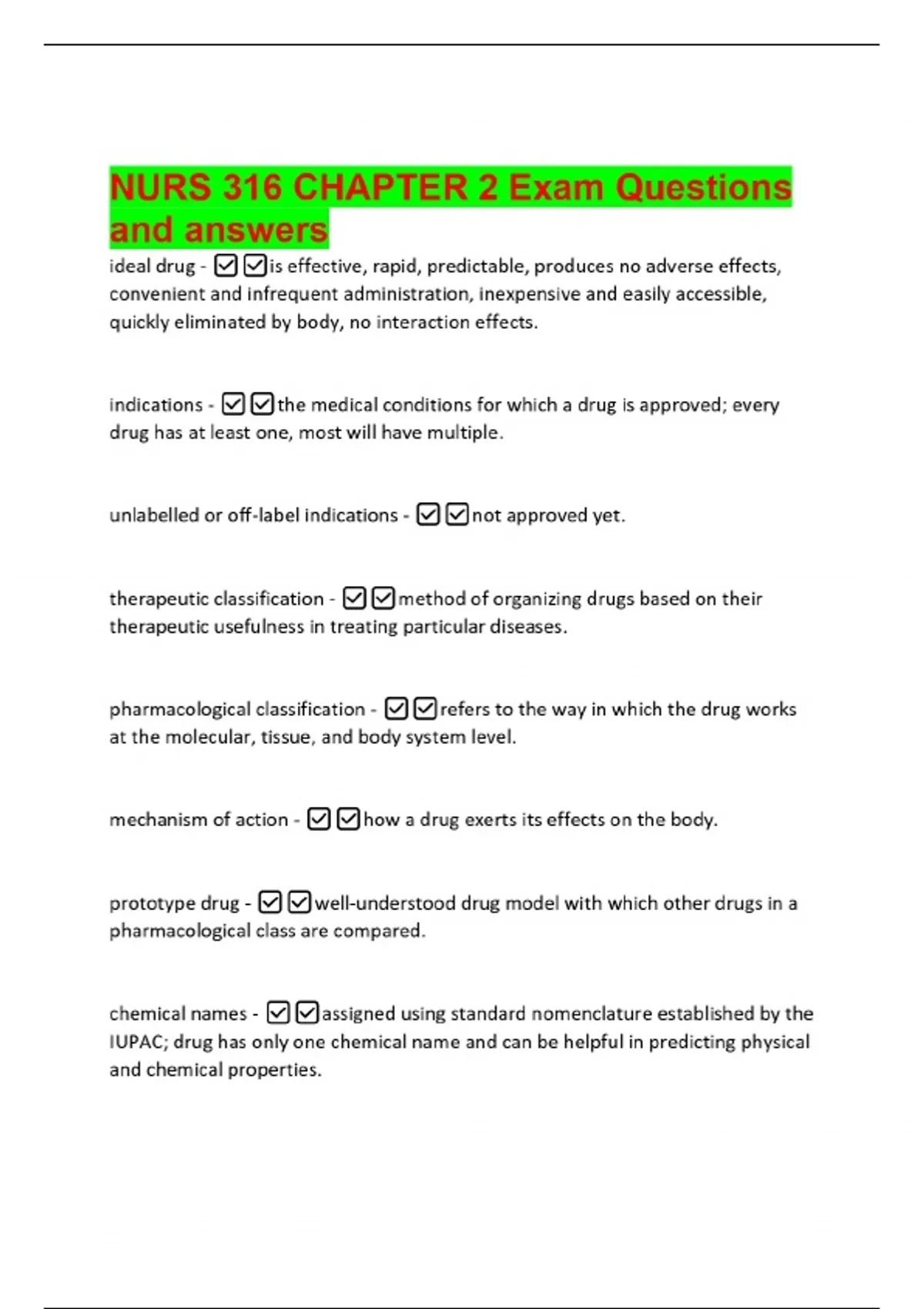 NURS 316 CHAPTER 2 Exam Questions and answers

ideal drug - ☑☑is effective, rapid, predictable, produces no adverse effects, convenient and infrequent administration, inexpensive and easily accessible, quickly eliminated by body, no interaction effects.

indications - ☑☑the medical conditions for which a drug is approved; every drug has at least one, most will have multiple.

unlabelled or off-label indications - ☑☑not approved yet.

therapeutic classification - ☑☑method of organizing drugs based on their therapeutic usefulness in treating particular diseases.

pharmacological classification - ☑☑refers to the way in which the drug works at the molecular, tissue, and body system level.

mechanism of action - ☑☑how a drug exerts its effects on the body.

prototype drug - ☑☑well-understood drug model with which other drugs in a pharmacological class are compared.

chemical names - ☑☑assigned using standard nomenclature established by the IUPAC; drug has only one chemical name and can be helpful in predicting physical and chemical properties.